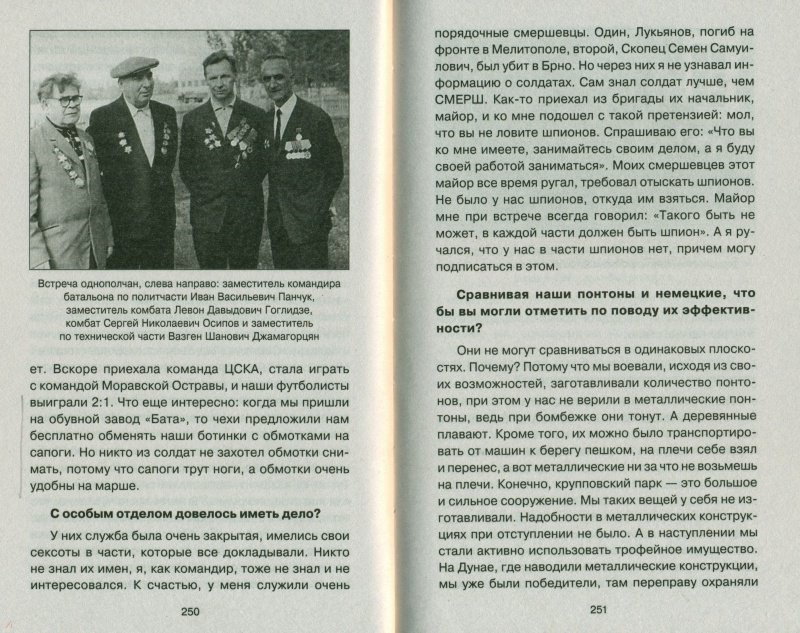 Встреча однополчан, слева направо: заместитель командира батальона по политчасти Иван Васильевич Панчук, заместитель комбата Левон Давыдович Гоглидзе, комбат Сергей Николаевич Осипов и заместитель по технической части Вазген Шанович Джамагорцян

ет. Вскоре приехала команда ЦСКА, стала играть с командой Моравской Остравы, и наши футболисты выиграли 2:1. Что еще интересно: когда мы пришли на обувной завод «Бата», то чехи предложили нам бесплатно обменять наши ботинки с обмотками на сапоги. Но никто из солдат не захотел обмотки снимать, потому что сапоги трут ноги, а обмотки очень удобны на марше.

С особым отделом довелось иметь дело?

У них служба была очень закрытая, имелись свои сексоты в части, которые все докладывали. Никто не знал их имен, я, как командир, тоже не знал и не интересовался. К счастью, у меня служили очень

250

порядочные смершевцы. Один, Лукьянов, погиб на фронте в Мелитополе, второй, Скопец Семен Самуилович, был убит в Брно. Но через них я не узнавал информацию о солдатах. Сам знал солдат лучше, чем СМЕРШ. Как-то приехал из бригады их начальник, майор, и ко мне подошел с такой претензией: мол, что вы не ловите шпионов. Спрашиваю его: «Что вы ко мне имеете, занимайтесь своим делом, а я буду своей работой заниматься». Моих смершевцев этот майор все время ругал, требовал отыскать шпионов. Не было у нас шпионов, откуда им взяться. Майор мне при встрече всегда говорил: «Такого быть не может, в каждой части должен быть шпион». А я ручался, что у нас в части шпионов нет, причем могу подписаться в этом.

Сравнивая наши понтоны и немецкие, что бы вы могли отметить по поводу их эффективности?

Они не могут сравниваться в одинаковых плоскостях. Почему? Потому что мы воевали, исходя из своих возможностей, заготавливали количество понтонов, при этом у нас не верили в металлические понтоны, ведь при бомбежке они тонут. А деревянные плавают. Кроме того, их можно было транспортировать от машин к берегу пешком, на плечи себе взял и перенес, а вот металлические ни за что не возьмешь на плечи. Конечно, крупповский парк — это большое и сильное сооружение. Мы таких вещей у себя не изготавливали. Надобности в металлических конструкциях при отступлении не было. А в наступлении мы стали активно использовать трофейное имущество. На Дунае, где наводили металлические конструкции, мы уже были победители, там переправу охраняли

251